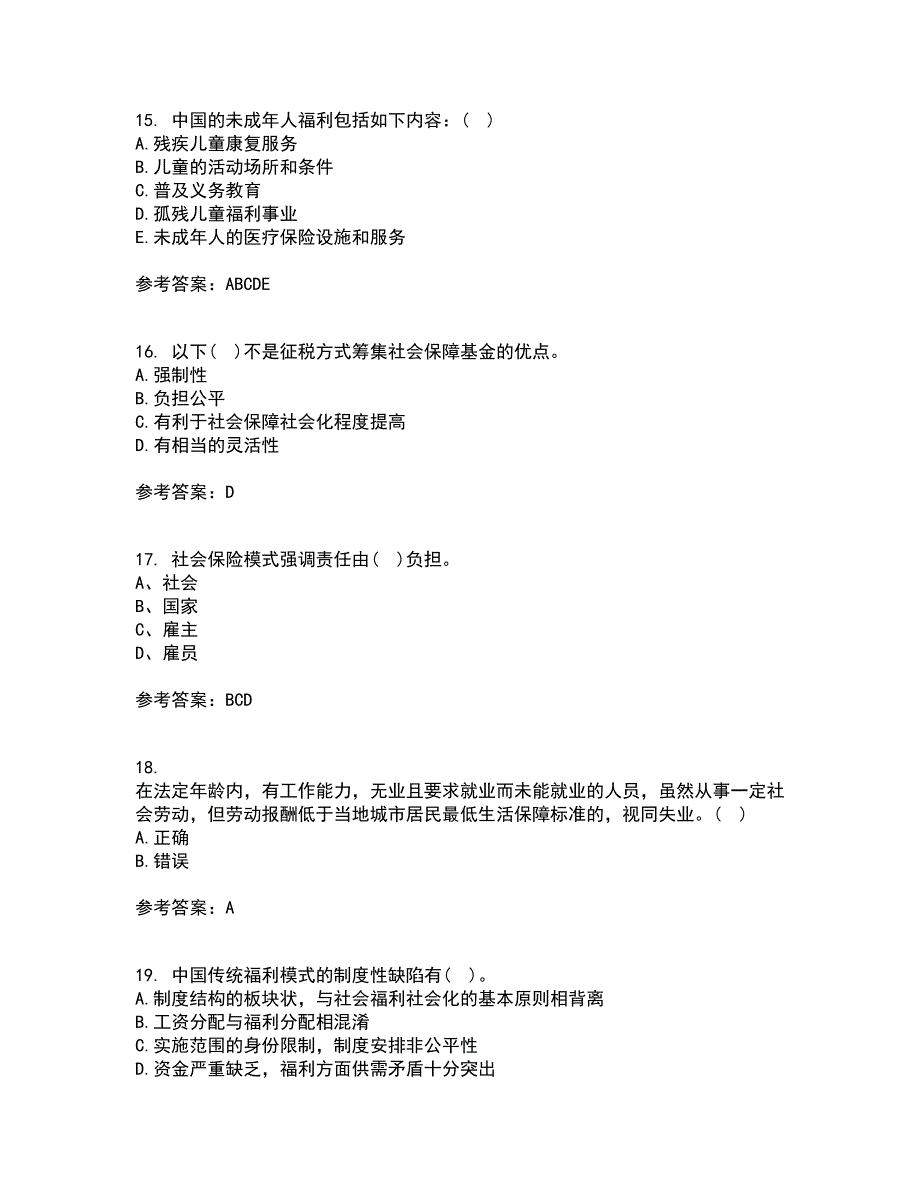 15. 中国的未成年人福利包括如下内容：( )
A. 残疾儿童康复服务
B. 儿童的活动场所和条件
C. 普及义务教育
D. 孤残儿童福利事业
E. 未成年人的医疗保险设施和服务

参考答案：ABCDE

16. 以下( )不是征税方式筹集社会保障基金的优点。
A. 强制性
B. 负担公平
C. 有利于社会保障社会化程度提高
D. 有相当的灵活性

参考答案：D

17. 社会保险模式强调责任由( )负担。
A、社会
B、国家
C、雇主
D、雇员

参考答案：BCD

18.
在法定年龄内，有工作能力，无业且要求就业而未能就业的人员，虽然从事一定社会劳动，但劳动报酬低于当地城市居民最低生活保障标准的，视同失业。( )
A. 正确
B. 错误

参考答案：A

19. 中国传统福利模式的制度性缺陷有( )。
A. 制度结构的板块状，与社会福利社会化的基本原则相背离
B. 工资分配与福利分配相混淆
C. 实施范围的身份限制，制度安排非公平性
D. 资金严重缺乏，福利方面供需矛盾十分突出